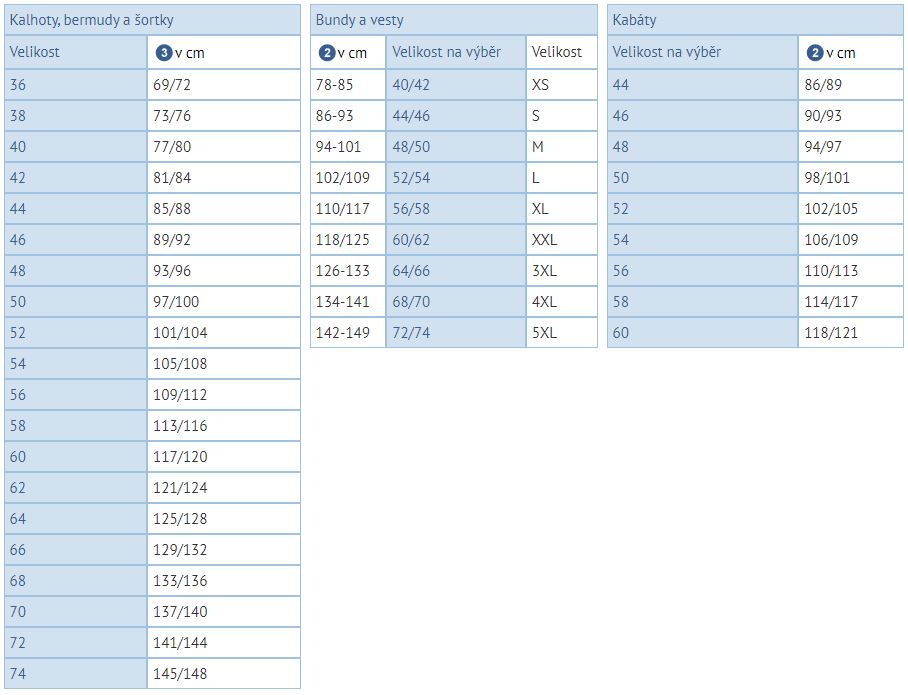 Kalhoty, bermudy a šortky

| Velikost | 3 v cm |
|---|---|
| 36 | 69/72 |
| 38 | 73/76 |
| 40 | 77/80 |
| 42 | 81/84 |
| 44 | 85/88 |
| 46 | 89/92 |
| 48 | 93/96 |
| 50 | 97/100 |
| 52 | 101/104 |
| 54 | 105/108 |
| 56 | 109/112 |
| 58 | 113/116 |
| 60 | 117/120 |
| 62 | 121/124 |
| 64 | 125/128 |
| 66 | 129/132 |
| 68 | 133/136 |
| 70 | 137/140 |
| 72 | 141/144 |
| 74 | 145/148 |

Bundy a vesty

| 2 v cm | Velikost na výběr | Velikost |
|---|---|---|
| 78-85 | 40/42 | XS |
| 86-93 | 44/46 | S |
| 94-101 | 48/50 | M |
| 102/109 | 52/54 | L |
| 110/117 | 56/58 | XL |
| 118/125 | 60/62 | XXL |
| 126-133 | 64/66 | 3XL |
| 134-141 | 68/70 | 4XL |
| 142-149 | 72/74 | 5XL |

Kabáty

| Velikost na výběr | 2 v cm |
|---|---|
| 44 | 86/89 |
| 46 | 90/93 |
| 48 | 94/97 |
| 50 | 98/101 |
| 52 | 102/105 |
| 54 | 106/109 |
| 56 | 110/113 |
| 58 | 114/117 |
| 60 | 118/121 |